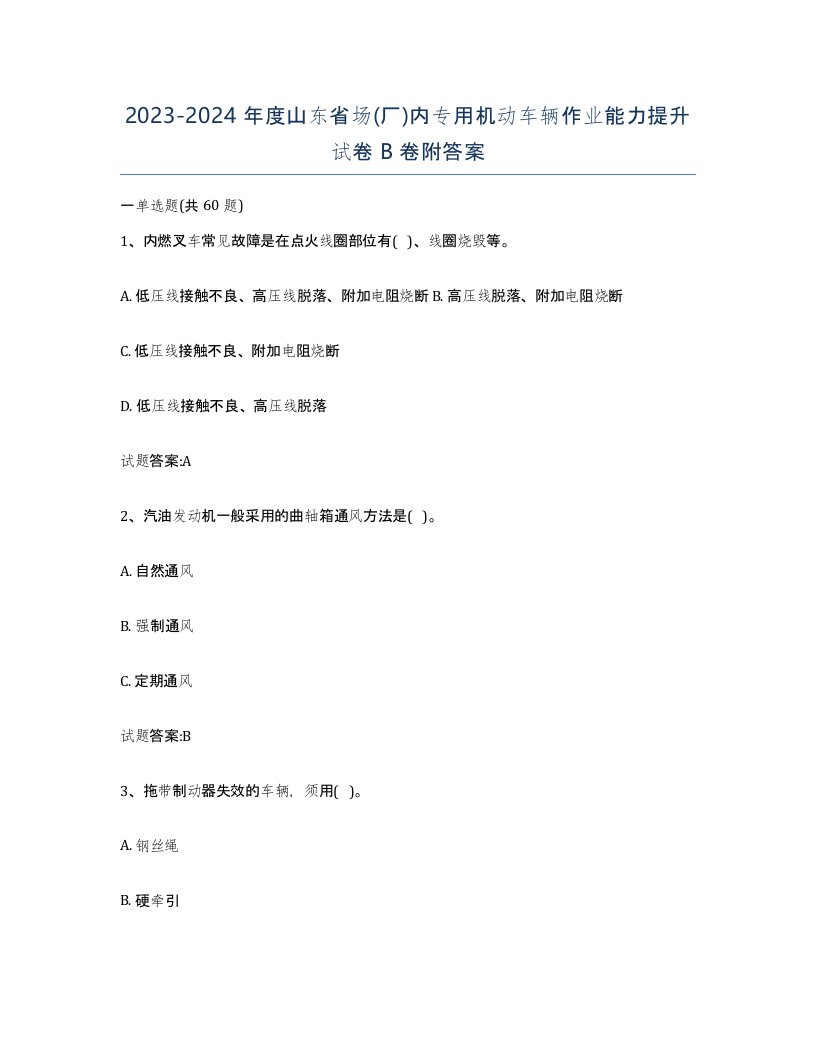 2023-2024 年度山东省场(厂)内专用机动车辆作业能力提升试卷 B 卷附答案

一单选题(共 60 题)

1、内燃叉车常见故障是在点火线圈部位有( )、线圈烧毁等。

A. 低压线接触不良、高压线脱落、附加电阻烧断 B. 高压线脱落、附加电阻烧断

C. 低压线接触不良、附加电阻烧断

D. 低压线接触不良、高压线脱落

试题答案:A

2、汽油发动机一般采用的曲轴箱通风方法是( )。

A. 自然通风

B. 强制通风

C. 定期通风

试题答案:B

3、拖带制动器失效的车辆，须用( )。

A. 钢丝绳

B. 硬牵引